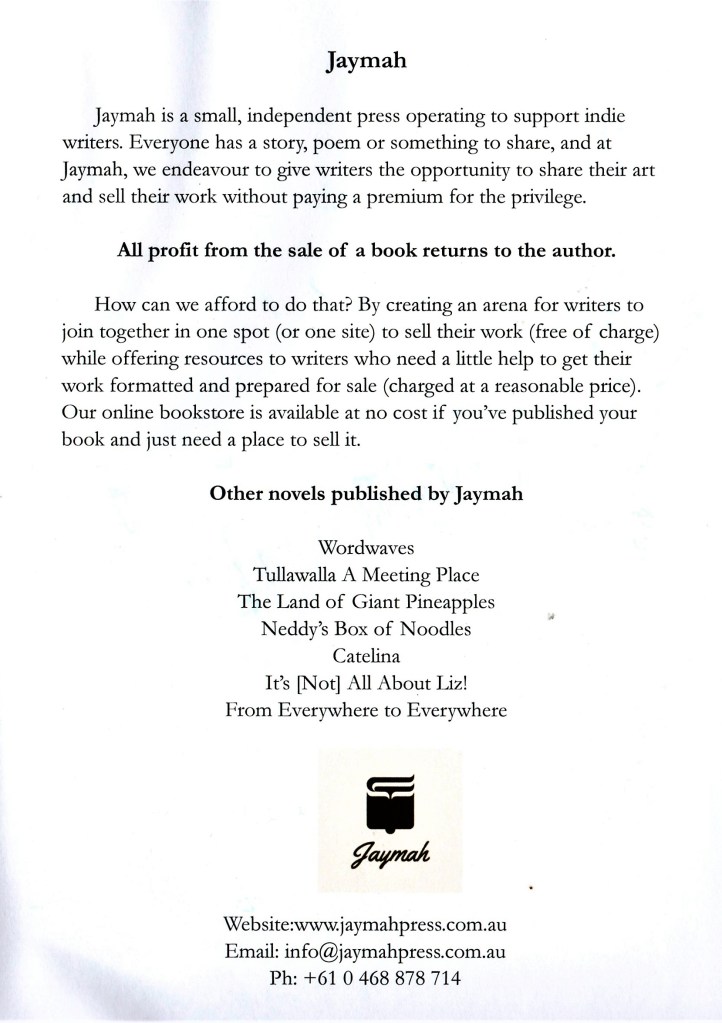 Jaymah

Jaymah is a small, independent press operating to support indie writers. Everyone has a story, poem or something to share, and at Jaymah, we endeavour to give writers the opportunity to share their art and sell their work without paying a premium for the privilege.

All profit from the sale of a book returns to the author.

How can we afford to do that? By creating an arena for writers to join together in one spot (or one site) to sell their work (free of charge) while offering resources to writers who need a little help to get their work formatted and prepared for sale (charged at a reasonable price). Our online bookstore is available at no cost if you've published your book and just need a place to sell it.

Other novels published by Jaymah

Wordwaves
Tullawalla A Meeting Place
The Land of Giant Pineapples
Neddy's Box of Noodles
Catelina
It's [Not] All About Liz!
From Everywhere to Everywhere

Jaymah

Website:www.jaymahpress.com.au
Email: info@jaymahpress.com.au
Ph: +61 0 468 878 714